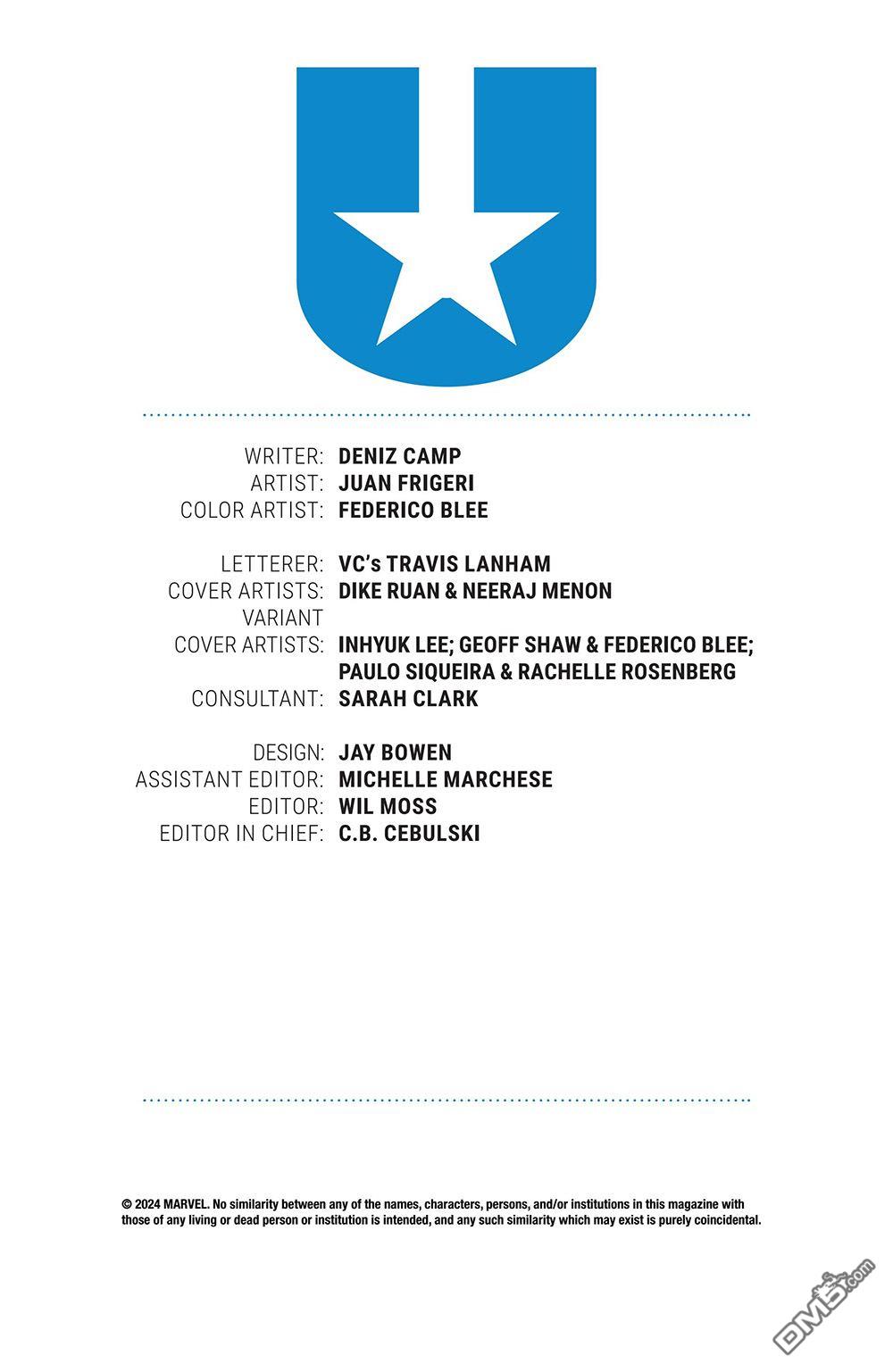 WRITER: DENIZ CAMP
ARTIST: JUAN FRIGERI
COLOR ARTIST: FEDERICO BLEE

LETTERER: VC's TRAVIS LANHAM
COVER ARTISTS: DIKE RUAN & NEERAJ MENON
VARIANT COVER ARTISTS: INHYUK LEE; GEOFF SHAW & FEDERICO BLEE; PAULO SIQUEIRA & RACHELLE ROSENBERG
CONSULTANT: SARAH CLARK

DESIGN: JAY BOWEN
ASSISTANT EDITOR: MICHELLE MARCHESE
EDITOR: WIL MOSS
EDITOR IN CHIEF: C.B. CEBULSKI

© 2024 MARVEL. No similarity between any of the names, characters, persons, and/or institutions in this magazine with those of any living or dead person or institution is intended, and any such similarity which may exist is purely coincidental.

DM5.com